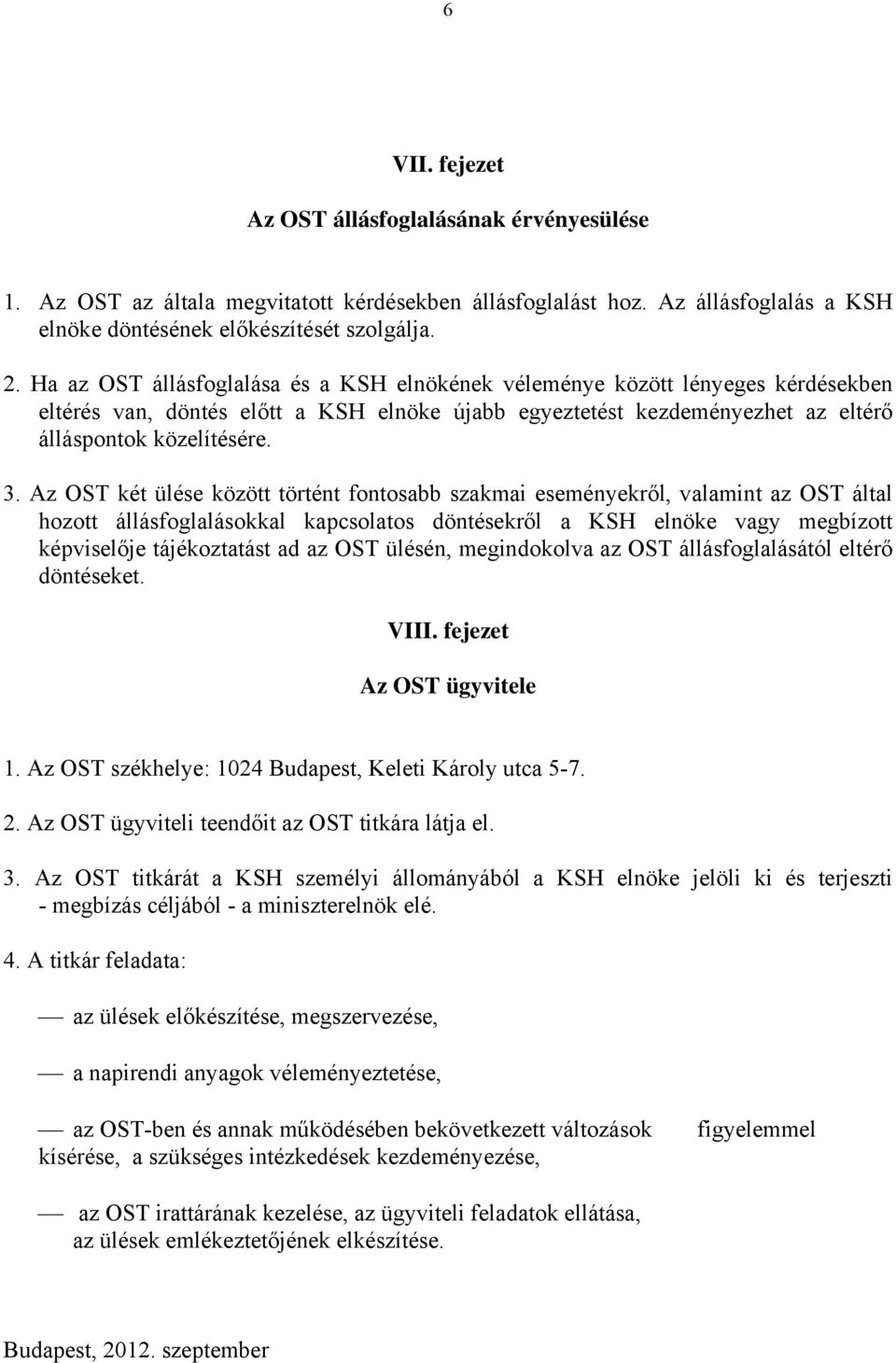 6

VII. fejezet

Az OST állásfoglalásának érvényesülése

1. Az OST az általa megvitatott kérdésekben állásfoglalást hoz. Az állásfoglalás a KSH elnöke döntésének előkészítését szolgálja.

2. Ha az OST állásfoglalása és a KSH elnökének véleménye között lényeges kérdésekben eltérés van, döntés előtt a KSH elnöke újabb egyeztetést kezdeményezhet az eltérő álláspontok közelítésére.

3. Az OST két ülése között történt fontosabb szakmai eseményekről, valamint az OST által hozott állásfoglalásokkal kapcsolatos döntésekről a KSH elnöke vagy megbízott képviselője tájékoztatást ad az OST ülésén, megindokolva az OST állásfoglalásától eltérő döntéseket.

VIII. fejezet

Az OST ügyvitele

1. Az OST székhelye: 1024 Budapest, Keleti Károly utca 5-7.

2. Az OST ügyviteli teendőit az OST titkára látja el.

3. Az OST titkárát a KSH személyi állományából a KSH elnöke jelöli ki és terjeszti - megbízás céljából - a miniszterelnök elé.

4. A titkár feladata:

— az ülések előkészítése, megszervezése,

— a napirendi anyagok véleményeztetése,

— az OST-ben és annak működésében bekövetkezett változások figyelemmel kísérése, a szükséges intézkedések kezdeményezése,

— az OST irattárának kezelése, az ügyviteli feladatok ellátása, az ülések emlékeztetőjének elkészítése.

Budapest, 2012. szeptember